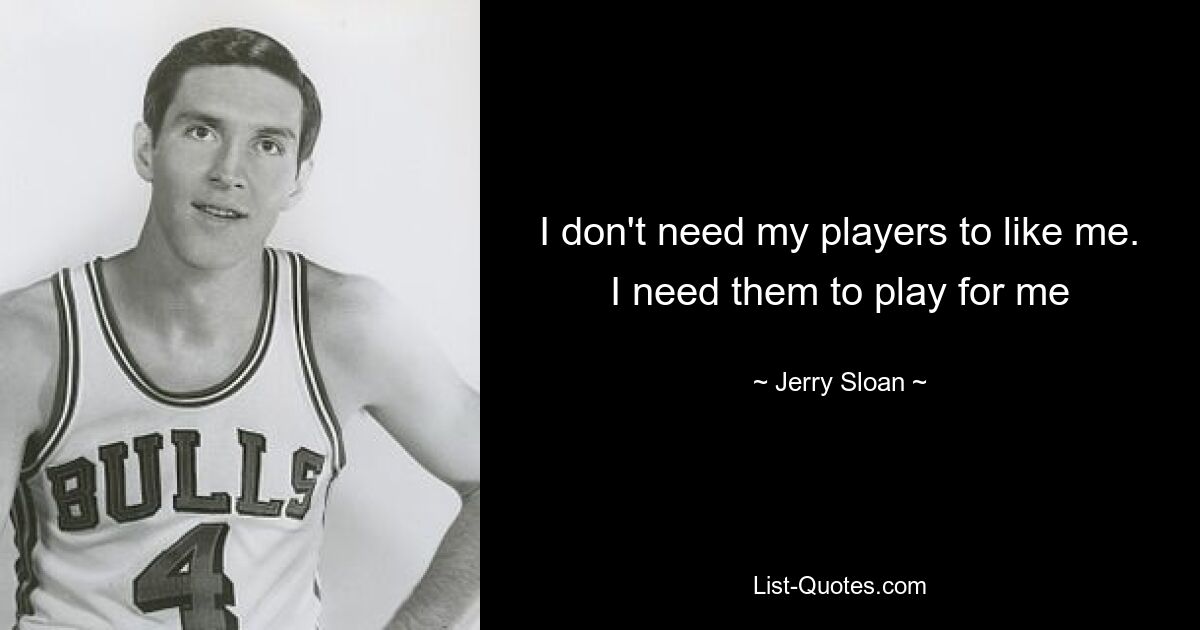 BULLS
4

I don't need my players to like me. I need them to play for me

~ Jerry Sloan ~

List-Quotes.com